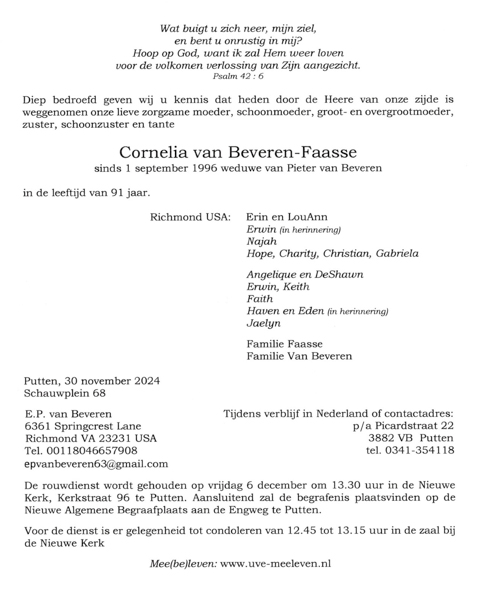 Wat buigt u zich neer, mijn ziel,
en bent u onrustig in mij?
Hoop op God, want ik zal Hem weer loven
voor de volkomen verlossing van Zijn aangezicht.
Psalm 42 : 6

Diep bedroefd geven wij u kennis dat heden door de Heere van onze zijde is weggenomen onze lieve zorgzame moeder, schoonmoeder, groot- en overgrootmoeder, zuster, schoonzuster en tante

Cornelia van Beveren-Faasse
sinds 1 september 1996 weduwe van Pieter van Beveren

in de leeftijd van 91 jaar.

Richmond USA: Erin en LouAnn
Erwin (in herinnering)
Najah
Hope, Charity, Christian, Gabriela

Angelique en DeShawn
Erwin, Keith
Faith
Haven en Eden (in herinnering)
Jaelyn

Familie Faasse
Familie Van Beveren

Putten, 30 november 2024
Schauwplein 68

E.P. van Beveren
6361 Springcrest Lane
Richmond VA 23231 USA
Tel. 00118046657908
epvanbeveren63@gmail.com

Tijdens verblijf in Nederland of contactadres:
p/a Picardstraat 22
3882 VB Putten
tel. 0341-354118

De rouwdienst wordt gehouden op vrijdag 6 december om 13.30 uur in de Nieuwe Kerk, Kerkstraat 96 te Putten. Aansluitend zal de begrafenis plaatsvinden op de Nieuwe Algemene Begraafplaats aan de Engweg te Putten.

Voor de dienst is er gelegenheid tot condoleren van 12.45 tot 13.15 uur in de zaal bij de Nieuwe Kerk

Mee(be)leven: www.uve-meeleven.nl